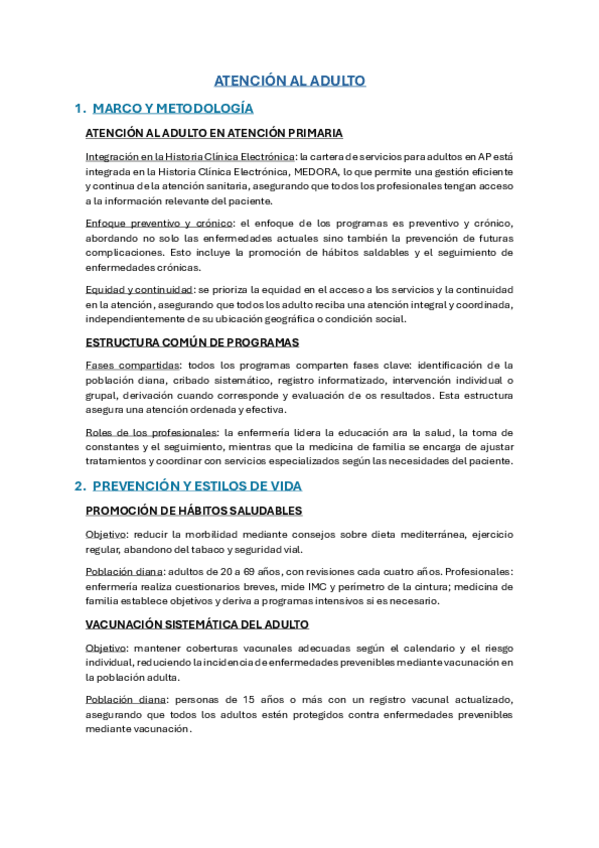 ATENCIÓN AL ADULTO

1. MARCO Y METODOLOGÍA

ATENCIÓN AL ADULTO EN ATENCIÓN PRIMARIA

Integración en la Historia Clínica Electrónica: la cartera de servicios para adultos en AP está integrada en la Historia Clínica Electrónica, MEDORA, lo que permite una gestión eficiente y continua de la atención sanitaria, asegurando que todos los profesionales tengan acceso a la información relevante del paciente.

Enfoque preventivo y crónico: el enfoque de los programas es preventivo y crónico, abordando no solo las enfermedades actuales sino también la prevención de futuras complicaciones. Esto incluye la promoción de hábitos saldables y el seguimiento de enfermedades crónicas.

Equidad y continuidad: se prioriza la equidad en el acceso a los servicios y la continuidad en la atención, asegurando que todos los adulto reciba una atención integral y coordinada, independientemente de su ubicación geográfica o condición social.

ESTRUCTURA COMÚN DE PROGRAMAS

Fases compartidas: todos los programas comparten fases clave: identificación de la población diana, cribado sistemático, registro informatizado, intervención individual o grupal, derivación cuando corresponde y evaluación de os resultados. Esta estructura asegura una atención ordenada y efectiva.

Roles de los profesionales: la enfermería lidera la educación ara la salud, la toma de constantes y el seguimiento, mientras que la medicina de familia se encarga de ajustar tratamientos y coordinar con servicios especializados según las necesidades del paciente.

2. PREVENCIÓN Y ESTILOS DE VIDA

PROMOCIÓN DE HÁBITOS SALUDABLES

Objetivo: reducir la morbilidad mediante consejos sobre dieta mediterránea, ejercicio regular, abandono del tabaco y seguridad vial.

Población diana: adultos de 20 a 69 años, con revisiones cada cuatro años. Profesionales: enfermería realiza cuestionarios breves, mide IMC y perímetro de la cintura; medicina de familia establece objetivos y deriva a programas intensivos si es necesario.

VACUNACIÓN SISTEMÁTICA DEL ADULTO

Objetivo: mantener coberturas vacunales adecuadas según el calendario y el riesgo individual, reduciendo la incidencia de enfermedades prevenibles mediante vacunación en la población adulta.

Población diana: personas de 15 años o más con un registro vacunal actualizado, asegurando que todos los adultos estén protegidos contra enfermedades prevenibles mediante vacunación.